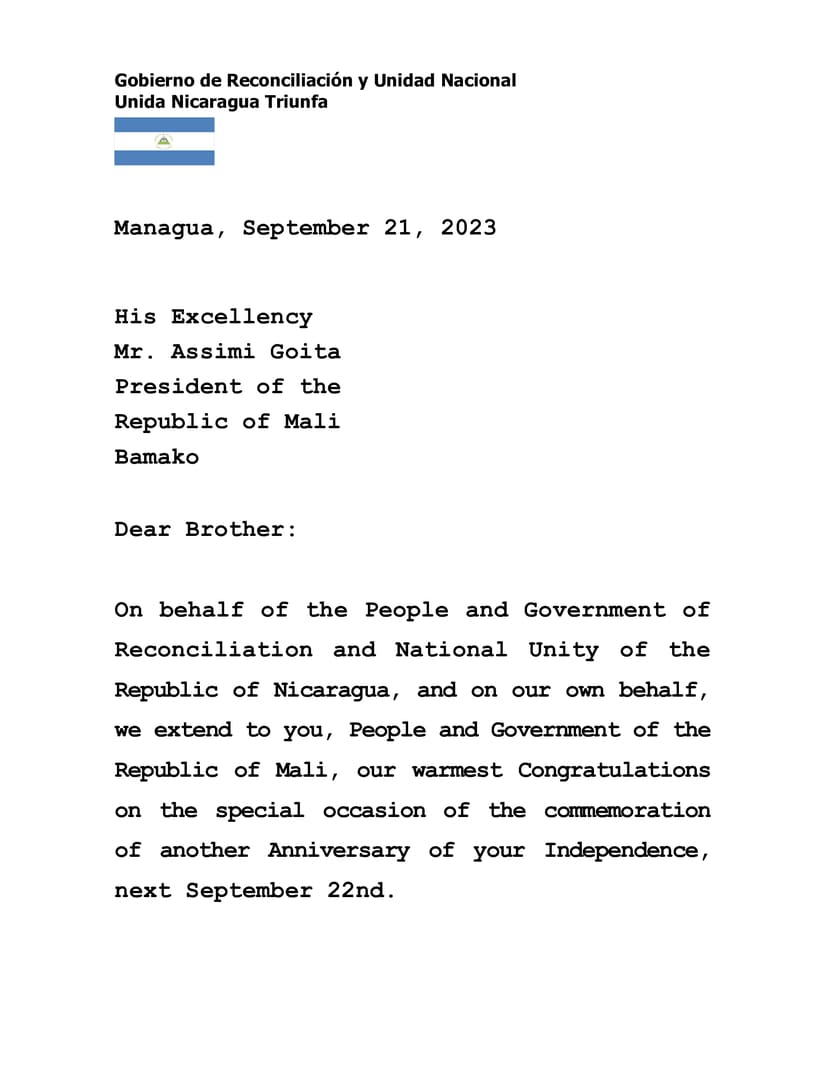 Gobierno de Reconciliación y Unidad Nacional
Unida Nicaragua Triunfa

Managua, September 21, 2023

His Excellency
Mr. Assimi Goita
President of the
Republic of Mali
Bamako

Dear Brother:

On behalf of the People and Government of Reconciliation and National Unity of the Republic of Nicaragua, and on our own behalf, we extend to you, People and Government of the Republic of Mali, our warmest Congratulations on the special occasion of the commemoration of another Anniversary of your Independence, next September 22nd.